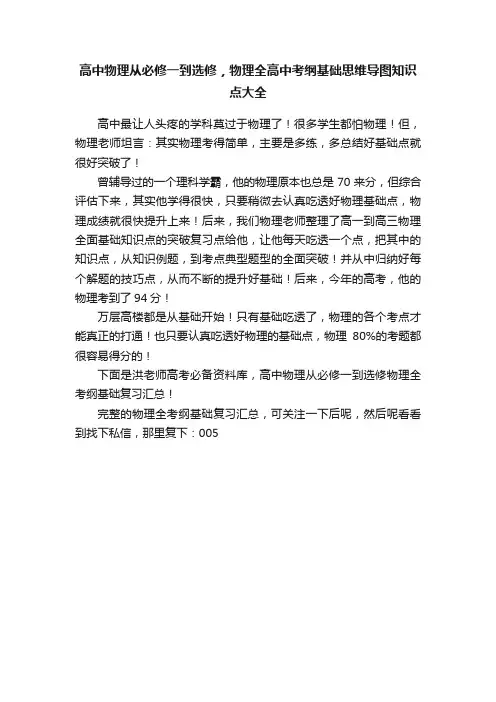 高中物理从必修一到选修，物理全高中考纲基础思维导图知识点大全

高中最让人头疼的学科莫过于物理了！很多学生都怕物理！但，物理老师坦言：其实物理考得简单，主要是多练，多总结好基础点就很好突破了！

曾辅导过的一个理科学霸，他的物理原本也总是 70 来分，但综合评估下来，其实他学得很快，只要稍微去认真吃透好物理基础点，物理成绩就很快提升上来！后来，我们物理老师整理了高一到高三物理全面基础知识点的突破复习点给他，让他每天吃透一个点，把其中的知识点，从知识例题，到考点典型题型的全面突破！并从中归纳好每个解题的技巧点，从而不断的提升好基础！后来，今年的高考，他的物理考到了 94 分！

万层高楼都是从基础开始！只有基础吃透了，物理的各个考点才能真正的打通！也只要认真吃透好物理的基础点，物理 80%的考题都很容易得分的！

下面是洪老师高考必备资料库，高中物理从必修一到选修物理全考纲基础复习汇总！

完整的物理全考纲基础复习汇总，可关注一下后呢，然后呢看看到找下私信，那里复下：005